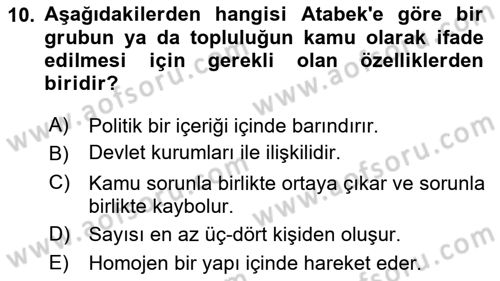 10. Aşağıdakilerden hangisi Atabek'e göre bir grubun ya da topluluğun kamu olarak ifade edilmesi için gerekli olan özelliklerden biridir?

A) Politik bir içeriği içinde barındırır.
B) Devlet kurumları ile ilişkilidir.
C) Kamu sorunla birlikte ortaya çıkar ve sorunla birlikte kaybolur.
D) Sayısı en az üç-dört kişiden oluşur.
E) Homojen bir yapı içinde hareket eder.

www.aofsoru.com